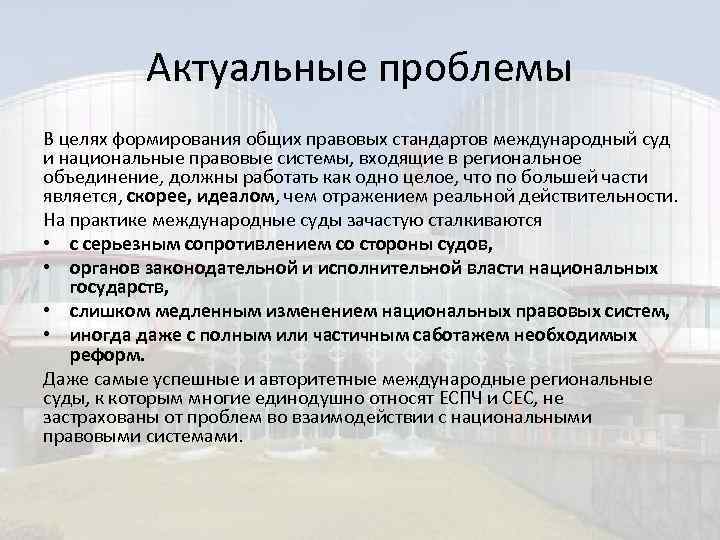 Актуальные проблемы

В целях формирования общих правовых стандартов международный суд и национальные правовые системы, входящие в региональное объединение, должны работать как одно целое, что по большей части является, скорее, идеалом, чем отражением реальной действительности.

На практике международные суды зачастую сталкиваются

• с серьезным сопротивлением со стороны судов,
• органов законодательной и исполнительной власти национальных государств,
• слишком медленным изменением национальных правовых систем,
• иногда даже с полным или частичным саботажем необходимых реформ.

Даже самые успешные и авторитетные международные региональные суды, к которым многие единодушно относят ЕСПЧ и СЕС, не застрахованы от проблем во взаимодействии с национальными правовыми системами.